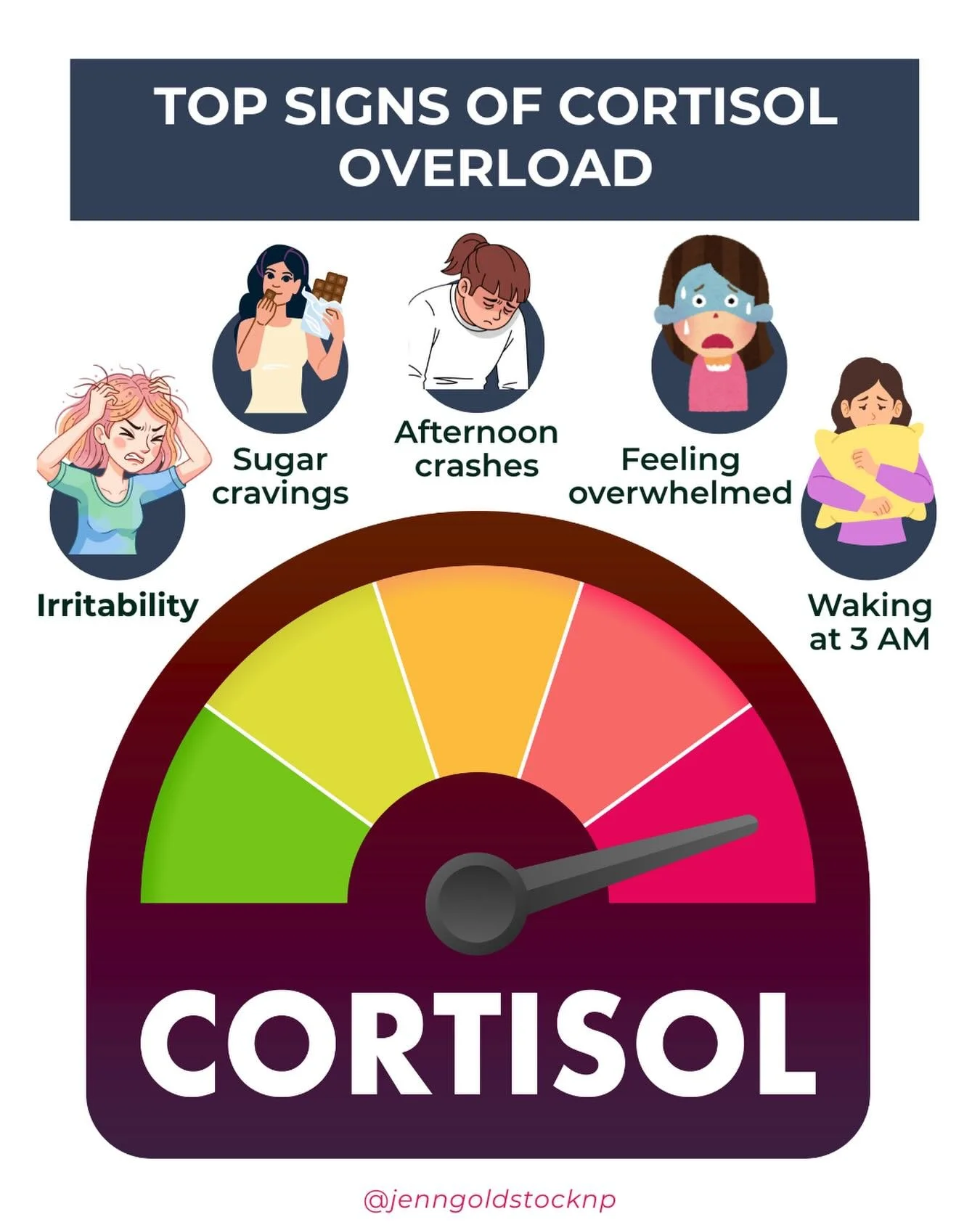 TOP SIGNS OF CORTISOL OVERLOAD

Irritability

Sugar cravings

Afternoon crashes

Feeling overwhelmed

Waking at 3 AM

CORTISOL

@jenngoldstocknp